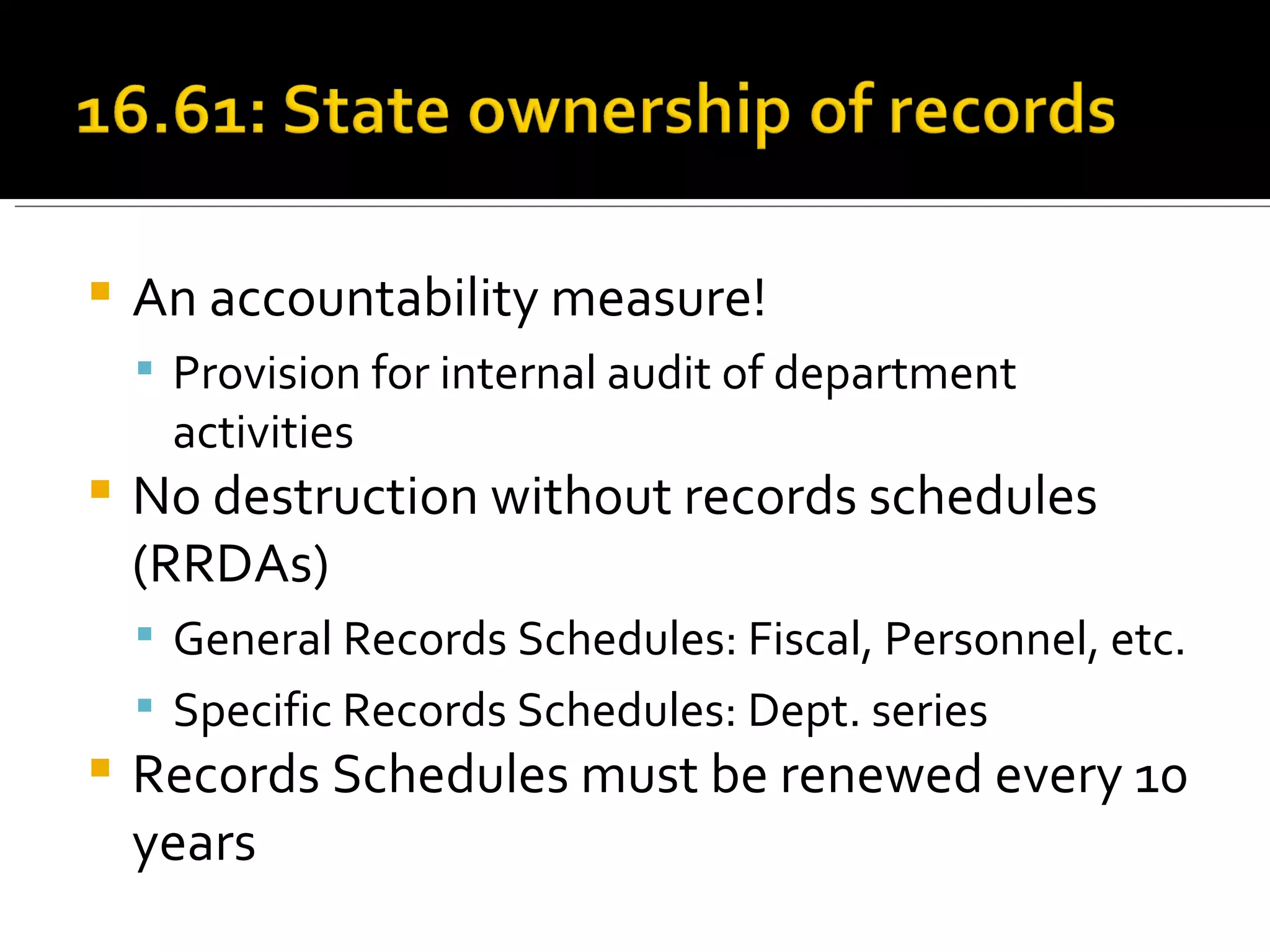 16.61: State ownership of records

An accountability measure!

Provision for internal audit of department activities

No destruction without records schedules (RRDAs)

General Records Schedules: Fiscal, Personnel, etc.

Specific Records Schedules: Dept. series

Records Schedules must be renewed every 10 years